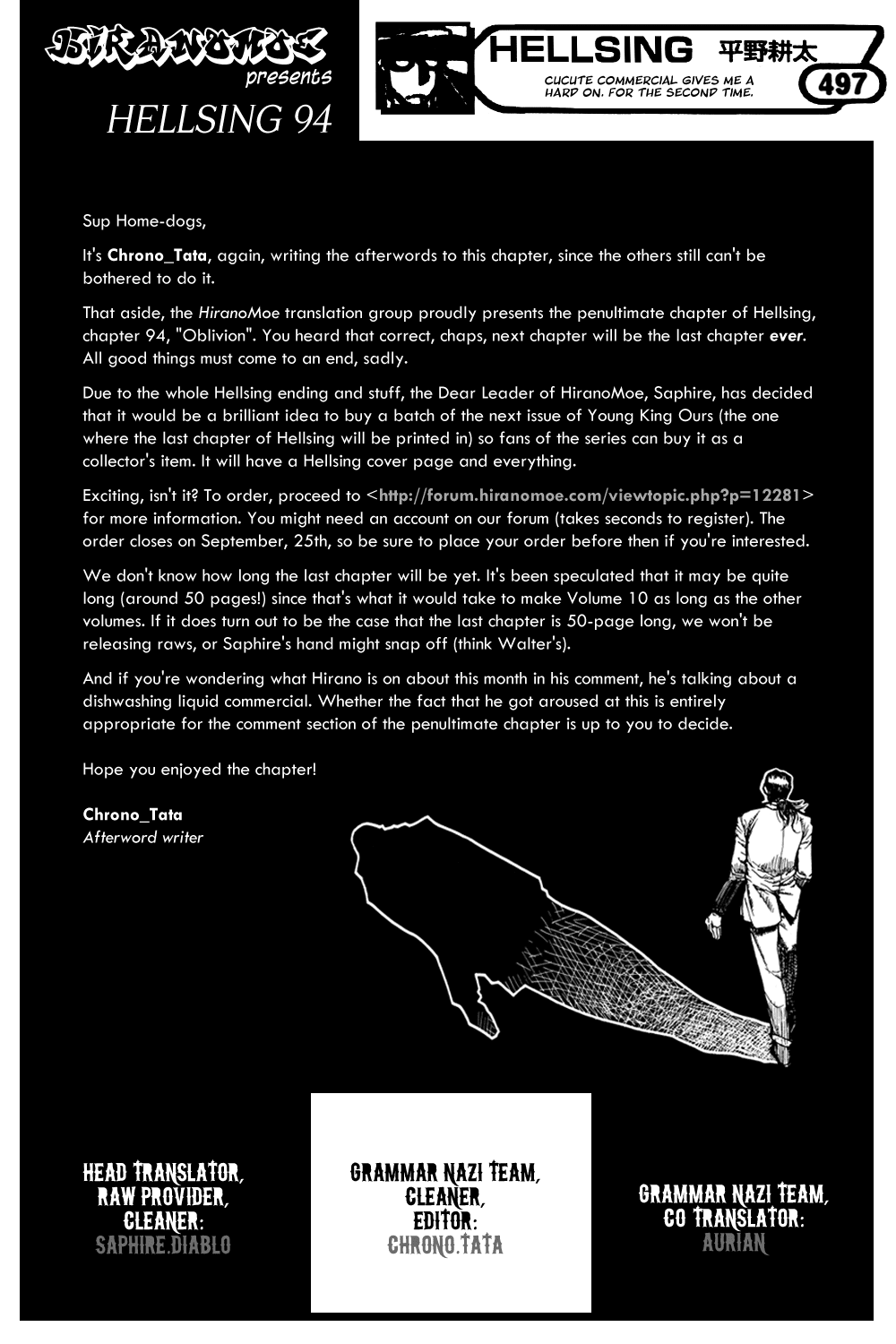 HIRANOMOE presents
HELLSING 94

HELLSING 平野耕太
CUCUTE COMMERCIAL GIVES ME A HARD ON. FOR THE SECOND TIME.
497

Sup Home-dogs,

It's Chrono_Tata, again, writing the afterwords to this chapter, since the others still can't be bothered to do it.

That aside, the HiranoMoe translation group proudly presents the penultimate chapter of Hellsing, chapter 94, "Oblivion". You heard that correct, chaps, next chapter will be the last chapter ever. All good things must come to an end, sadly.

Due to the whole Hellsing ending and stuff, the Dear Leader of HiranoMoe, Saphire, has decided that it would be a brilliant idea to buy a batch of the next issue of Young King Ours (the one where the last chapter of Hellsing will be printed in) so fans of the series can buy it as a collector's item. It will have a Hellsing cover page and everything.

Exciting, isn't it? To order, proceed to <http://forum.hiranomoe.com/viewtopic.php?p=12281> for more information. You might need an account on our forum (takes seconds to register). The order closes on September, 25th, so be sure to place your order before then if you're interested.

We don't know how long the last chapter will be yet. It's been speculated that it may be quite long (around 50 pages!) since that's what it would take to make Volume 10 as long as the other volumes. If it does turn out to be the case that the last chapter is 50-page long, we won't be releasing raws, or Saphire's hand might snap off (think Walter's).

And if you're wondering what Hirano is on about this month in his comment, he's talking about a dishwashing liquid commercial. Whether the fact that he got aroused at this is entirely appropriate for the comment section of the penultimate chapter is up to you to decide.

Hope you enjoyed the chapter!

Chrono_Tata
Afterword writer

HEAD TRANSLATOR, RAW PROVIDER, CLEANER:
SAPHIRE.DIABLO

GRAMMAR NAZI TEAM, CLEANER, EDITOR:
CHRONO.TATA

GRAMMAR NAZI TEAM, CO TRANSLATOR:
AURIAN